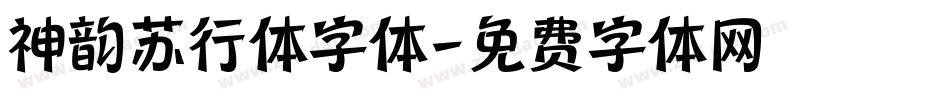 神韵苏行体字体-免费字体网